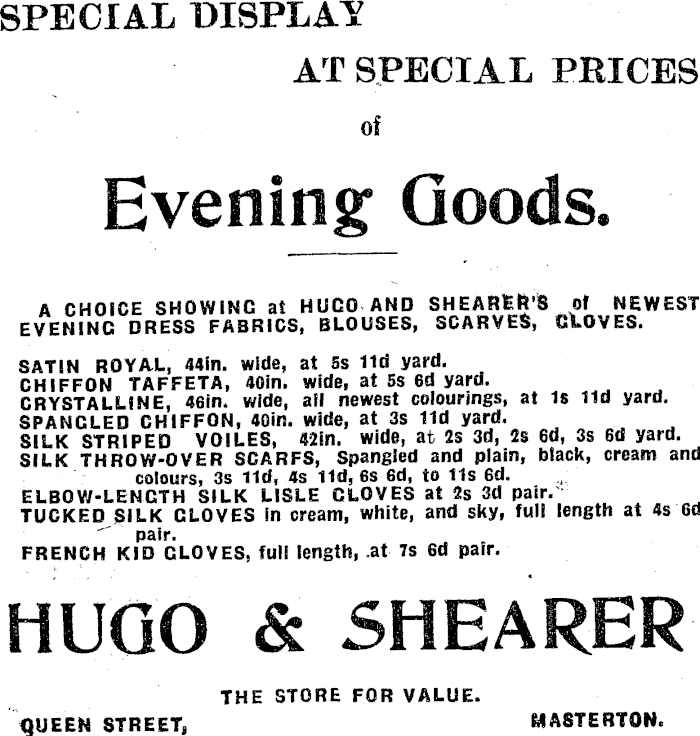 SPECIAL DISPLAY

AT SPECIAL PRICES

of

Evening Goods.

A CHOICE SHOWING at HUGO AND SHEARER'S of NEWEST EVENING DRESS FABRICS, BLOUSES, SCARVES, GLOVES.

SATIN ROYAL, 44in. wide, at 5s 11d yard.
CHIFFON TAFFETA, 40in. wide, at 5s 6d yard.
CRYSTALLINE, 46in. wide, all newest colourings, at 1s 11d yard.
SPANGLED CHIFFON, 40in. wide, at 3s 11d yard.
SILK STRIPED VOILES, 42in. wide, at 2s 3d, 2s 6d, 3s 6d yard.
SILK THROW-OVER SCARFS, Spangled and plain, black, cream and colours, 3s 11d, 4s 11d, 6s 6d, to 11s 6d.
ELBOW-LENGTH SILK LISLE GLOVES at 2s 3d pair.
TUCKED SILK GLOVES in cream, white, and sky, full length at 4s 6d pair.
FRENCH KID GLOVES, full length, at 7s 6d pair.

HUGO & SHEARER

THE STORE FOR VALUE.

QUEEN STREET, MASTERTON.